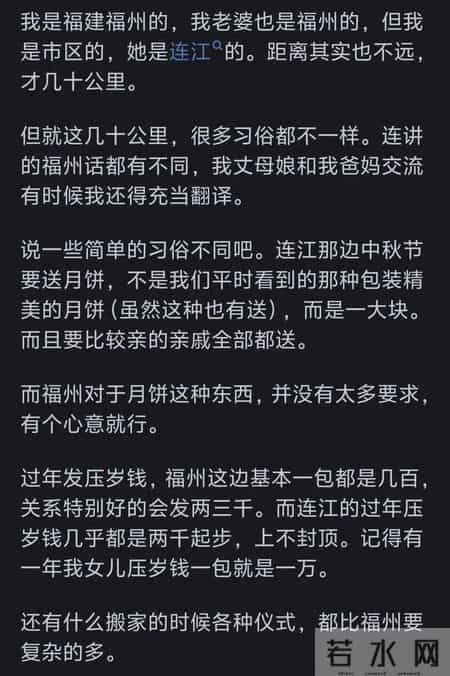 我是福建福州的，我老婆也是福州的，但我是市区的，她是连江的。距离其实也不远，才几十公里。

但就这几十公里，很多习俗都不一样。连讲的福州话都有不同，我丈母娘和我爸妈交流有时候我还得充当翻译。

说一些简单的习俗不同吧。连江那边中秋节要送月饼，不是我们平时看到的那种包装精美的月饼（虽然这种也有送），而是一大块。而且要比较亲的亲戚全部都送。

而福州对于月饼这种东西，并没有太多要求，有个心意就行。

过年发压岁钱，福州这边基本一包都是几百，关系特别好的会发两三千。而连江的过年压岁钱几乎都是两千起步，上不封顶。记得有一年我女儿压岁钱一包就是一万。

还有什么搬家的时候各种仪式，都比福州要复杂的多。

若水网